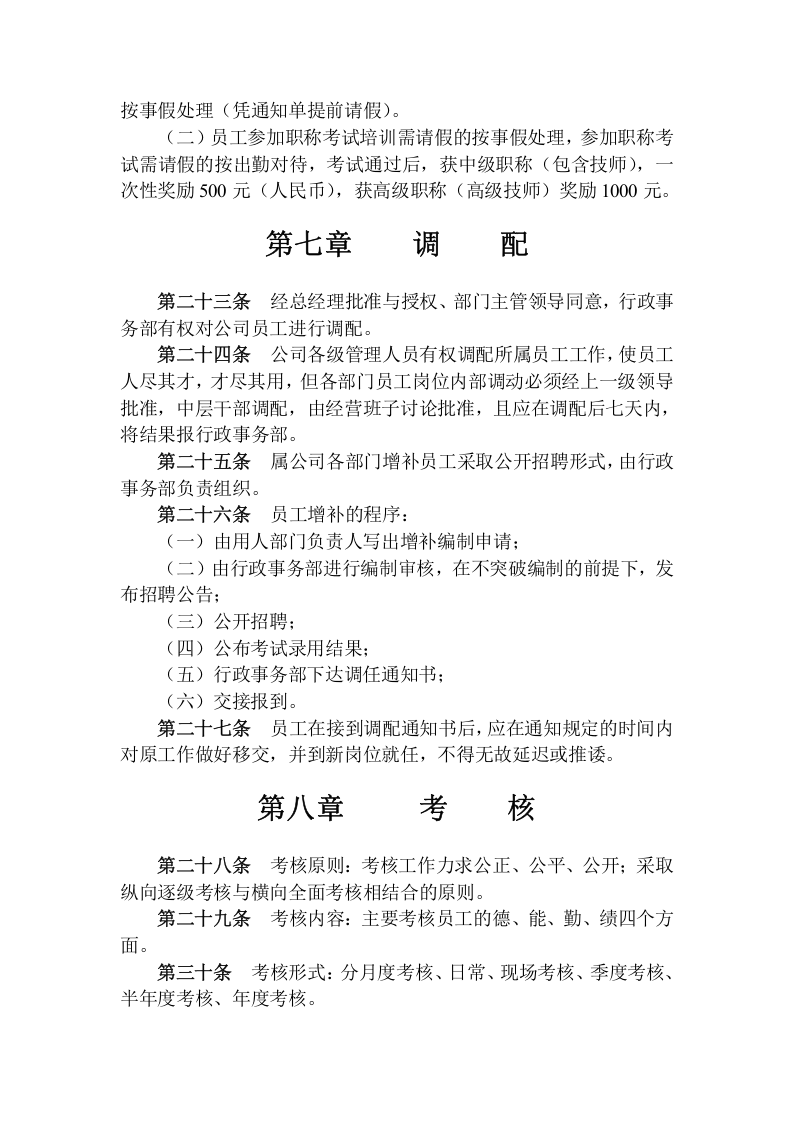 按事假处理（凭通知单提前请假）。

（二）员工参加职称考试培训需请假的按事假处理，参加职称考试需请假的按出勤对待，考试通过后，获中级职称（包含技师），一次性奖励500元（人民币），获高级职称（高级技师）奖励1000元。

第七章 调 配

第二十三条 经总经理批准与授权、部门主管领导同意，行政事务部有权对公司员工进行调配。

第二十四条 公司各级管理人员有权调配所属员工工作，使员工人尽其才，才尽其用，但各部门员工岗位内部调动必须经上一级领导批准，中层干部调配，由经营班子讨论批准，且应在调配后七天内，将结果报行政事务部。

第二十五条 属公司各部门增补员工采取公开招聘形式，由行政事务部负责组织。

第二十六条 员工增补的程序：

（一）由用人部门负责人写出增补编制申请；

（二）由行政事务部进行编制审核，在不突破编制的前提下，发布招聘公告；

（三）公开招聘；

（四）公布考试录用结果；

（五）行政事务部下达调任通知书；

（六）交接报到。

第二十七条 员工在接到调配通知书后，应在通知规定的时间内对原工作做好移交，并到新岗位就任，不得无故延迟或推诿。

第八章 考 核

第二十八条 考核原则：考核工作力求公正、公平、公开；采取纵向逐级考核与横向全面考核相结合的原则。

第二十九条 考核内容：主要考核员工的德、能、勤、绩四个方面。

第三十条 考核形式：分月度考核、日常、现场考核、季度考核、半年度考核、年度考核。